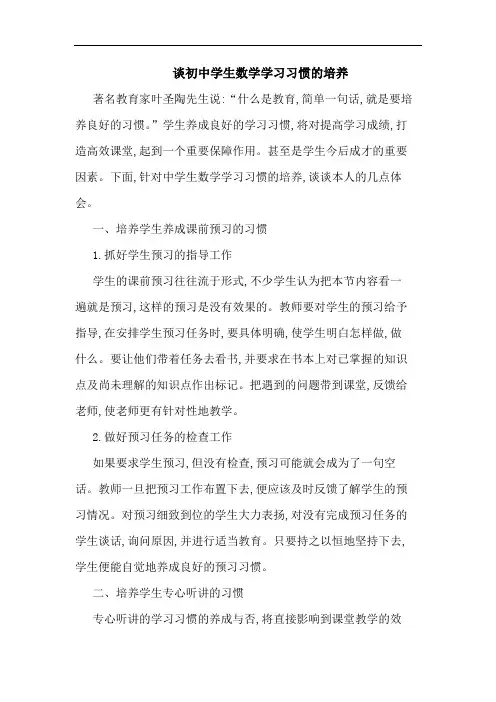 谈初中学生数学学习习惯的培养

著名教育家叶圣陶先生说:“什么是教育,简单一句话,就是要培养良好的习惯。”学生养成良好的学习习惯,将对提高学习成绩,打造高效课堂,起到一个重要保障作用。甚至是学生今后成才的重要因素。下面,针对中学生数学学习习惯的培养,谈谈本人的几点体会。

一、培养学生养成课前预习的习惯

1.抓好学生预习的指导工作

学生的课前预习往往流于形式,不少学生认为把本节内容看一遍就是预习,这样的预习是没有效果的。教师要对学生的预习给予指导,在安排学生预习任务时,要具体明确,使学生明白怎样做,做什么。要让他们带着任务去看书,并要求在书本上对已掌握的知识点及尚未理解的知识点作出标记。把遇到的问题带到课堂,反馈给老师,使老师更有针对性地教学。

2.做好预习任务的检查工作

如果要求学生预习,但没有检查,预习可能就会成为了一句空话。教师一旦把预习工作布置下去,便应该及时反馈了解学生的预习情况。对预习细致到位的学生大力表扬,对没有完成预习任务的学生谈话,询问原因,并进行适当教育。只要持之以恒地坚持下去,学生便能自觉地养成良好的预习习惯。

二、培养学生专心听讲的习惯

专心听讲的学习习惯的养成与否,将直接影响到课堂教学的效